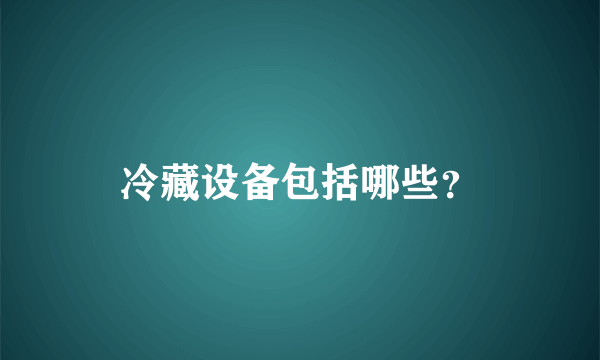 冷藏设备包括哪些？